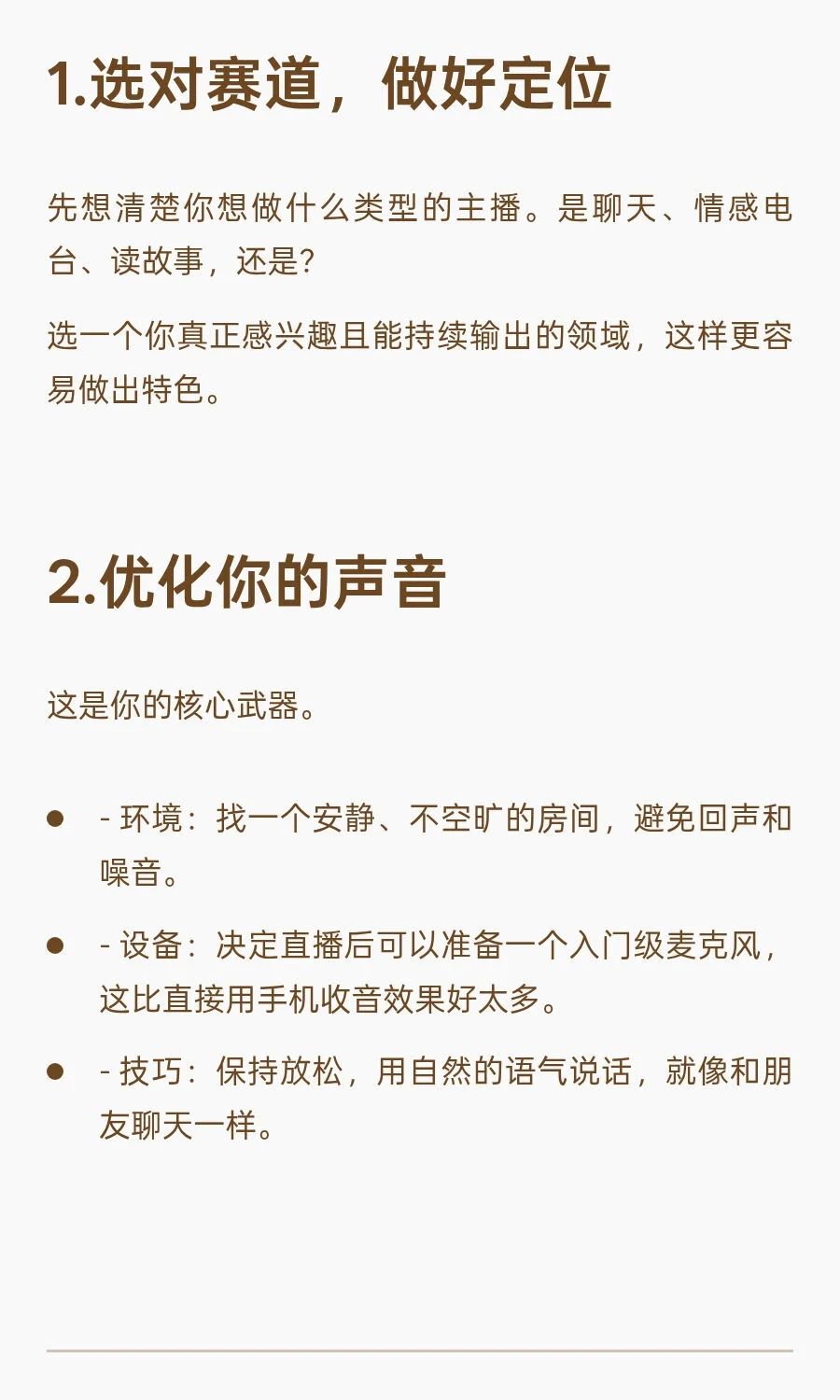 1.选对赛道，做好定位

先想清楚你想做什么类型的主播。是聊天、情感电台、读故事，还是?

选一个你真正感兴趣且能持续输出的领域，这样更容易做出特色。

2.优化你的声音

这是你的核心武器。

- - 环境：找一个安静、不空旷的房间，避免回声和噪音。
- - 设备：决定直播后可以准备一个入门级麦克风，这比直接用手机收音效果好太多。
- - 技巧：保持放松，用自然的语气说话，就像和朋友聊天一样。